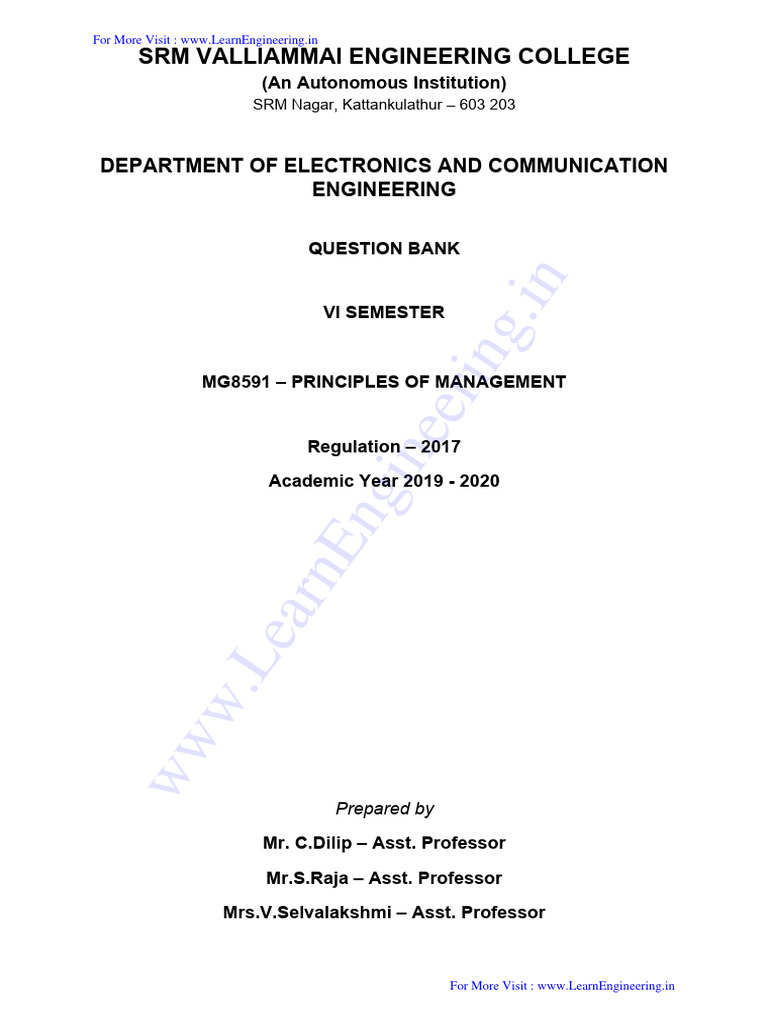 For More Visit : www.LearnEngineering.in

SRM VALLIAMMAI ENGINEERING COLLEGE

(An Autonomous Institution)

SRM Nagar, Kattankulathur – 603 203

DEPARTMENT OF ELECTRONICS AND COMMUNICATION ENGINEERING

QUESTION BANK

VI SEMESTER

MG8591 – PRINCIPLES OF MANAGEMENT

Regulation – 2017

Academic Year 2019 - 2020

www.LearnEngineering.in

Prepared by

Mr. C.Dilip – Asst. Professor

Mr.S.Raja – Asst. Professor

Mrs.V.Selvalakshmi – Asst. Professor

For More Visit : www.LearnEngineering.in